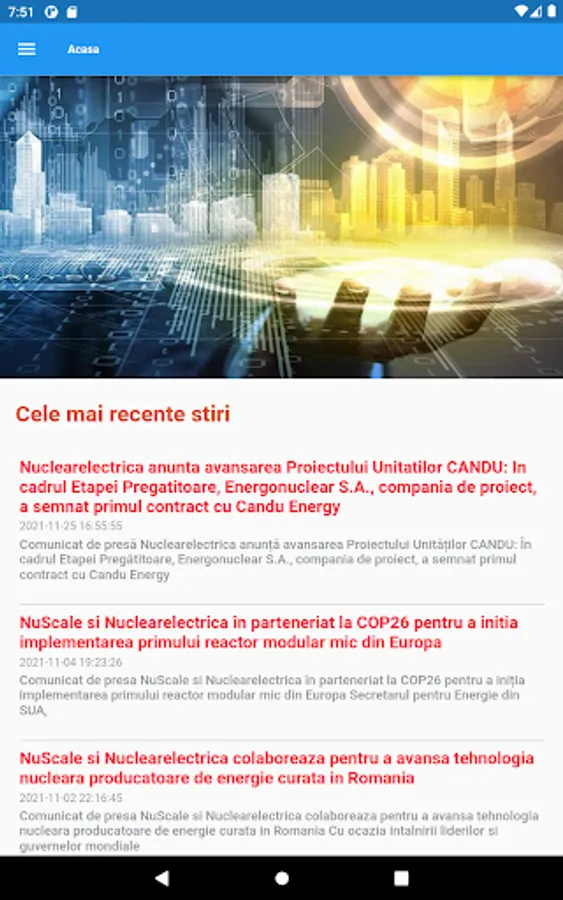 7:51

Acasa

Cele mai recente stiri

Nuclearelectrica anunta avansarea Proiectului Unitatilor CANDU: In cadrul Etapei Pregatitoare, Energonuclear S.A., compania de proiect, a semnat primul contract cu Candu Energy

2021-11-25 16:55:55

Comunicat de presă Nuclearelectrica anunță avansarea Proiectului Unităților CANDU: În cadrul Etapei Pregătitoare, Energonuclear S.A., compania de proiect, a semnat primul contract cu Candu Energy

NuScale si Nuclearelectrica in parteneriat la COP26 pentru a initia implementarea primului reactor modular mic din Europa

2021-11-04 19:23:26

Comunicat de presa NuScale si Nuclearelectrica în parteneriat la COP26 pentru a iniția implementarea primului reactor modular mic din Europa Secretarul pentru Energie din SUA,

NuScale si Nuclearelectrica colaboreaza pentru a avansa tehnologia nucleara producatoare de energie curata in Romania

2021-11-02 22:16:45

Comunicat de presa NuScale si Nuclearelectrica colaboreaza pentru a avansa tehnologia nucleara producatoare de energie curata in Romania Cu ocazia intalnirii liderilor si guvernelor mondiale